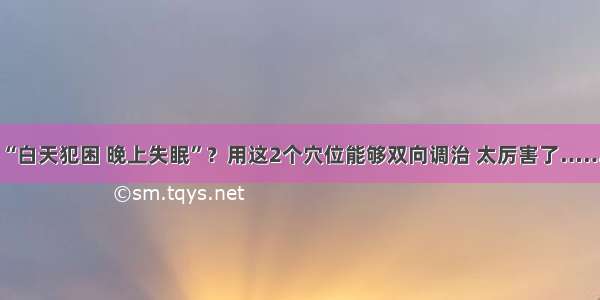 “白天犯困 晚上失眠”？用这2个穴位能够双向调治 太厉害了……

©sm.tqys.net